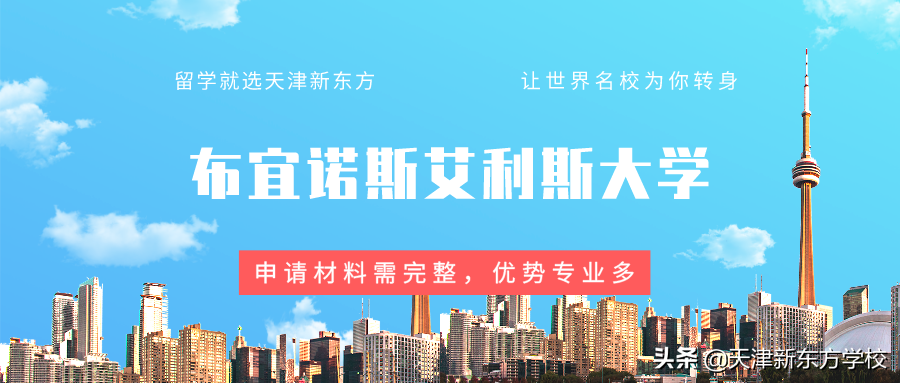 留学就选天津新东方

让世界名校为你转身

布宜诺斯艾利斯大学

申请材料需完整，优势专业多

头条 @天津新东方学校